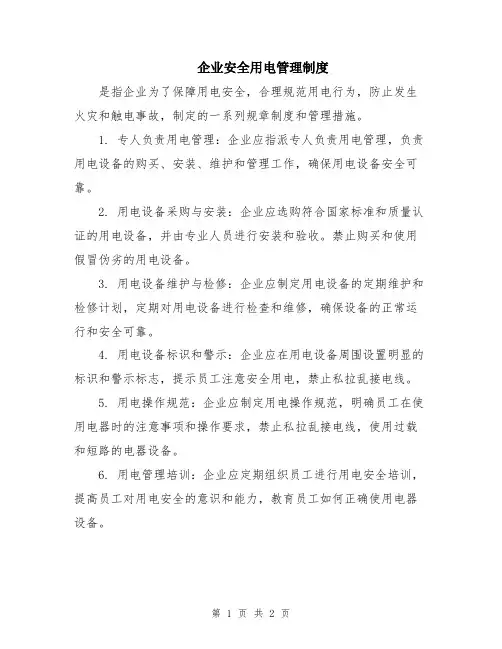 企业安全用电管理制度

是指企业为了保障用电安全，合理规范用电行为，防止发生火灾和触电事故，制定的一系列规章制度和管理措施。

1. 专人负责用电管理：企业应指派专人负责用电管理，负责用电设备的购买、安装、维护和管理工作，确保用电设备安全可靠。

2. 用电设备采购与安装：企业应选购符合国家标准和质量认证的用电设备，并由专业人员进行安装和验收。禁止购买和使用假冒伪劣的用电设备。

3. 用电设备维护与检修：企业应制定用电设备的定期维护和检修计划，定期对用电设备进行检查和维修，确保设备的正常运行和安全可靠。

4. 用电设备标识和警示：企业应在用电设备周围设置明显的标识和警示标志，提示员工注意安全用电，禁止私拉乱接电线。

5. 用电操作规范：企业应制定用电操作规范，明确员工在使用电器时的注意事项和操作要求，禁止私拉乱接电线，使用过载和短路的电器设备。

6. 用电管理培训：企业应定期组织员工进行用电安全培训，提高员工对用电安全的意识和能力，教育员工如何正确使用电器设备。

第 1 页 共 2 页